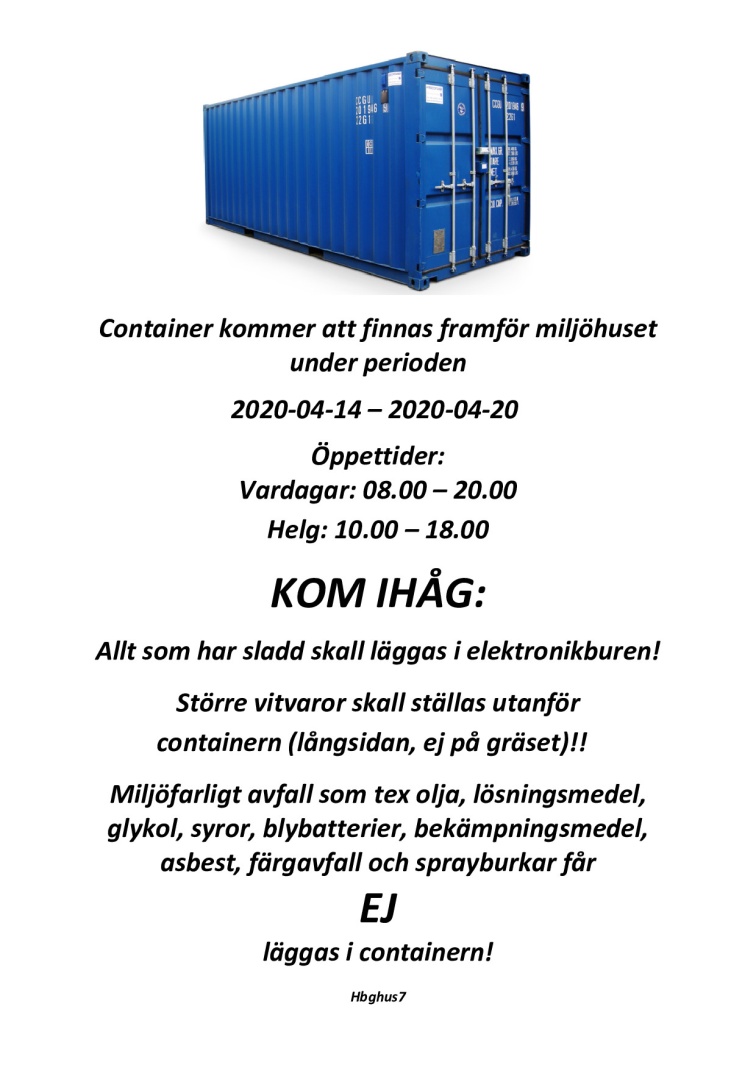 Container kommer att finnas framför miljöhuset under perioden

2020-04-14 – 2020-04-20

Öppettider:
Vardagar: 08.00 – 20.00
Helg: 10.00 – 18.00

KOM IHÅG:

Allt som har sladd skall läggas i elektronikburen!

Större vitvaror skall ställas utanför containern (långsidan, ej på gräset)!!

Miljöfarligt avfall som tex olja, lösningsmedel, glykol, syror, blybatterier, bekämpningsmedel, asbest, färgavfall och sprayburkar får

EJ

läggas i containern!

Hbghus7